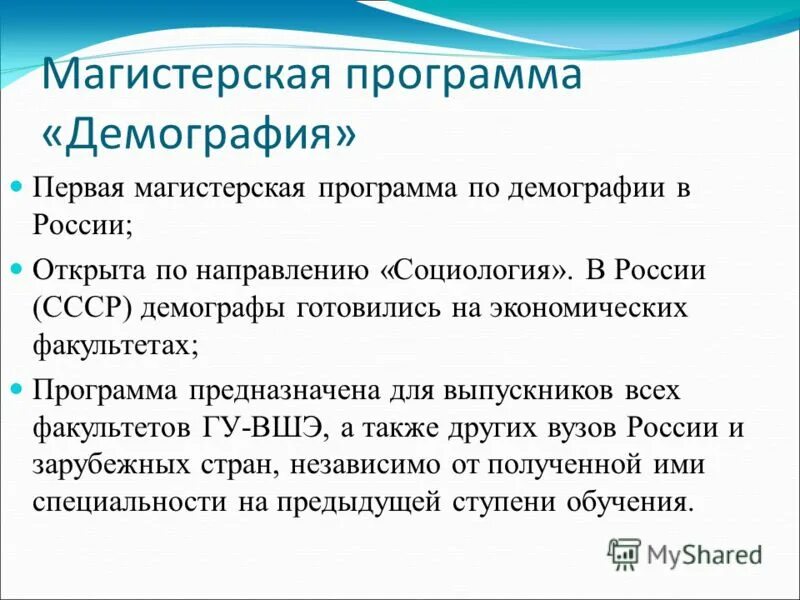 Магистерская программа «Демография»

Первая магистерская программа по демографии в России;

Открыта по направлению «Социология». В России (СССР) демографы готовились на экономических факультетах;

Программа предназначена для выпускников всех факультетов ГУ-ВШЭ, а также других вузов России и зарубежных стран, независимо от полученной ими специальности на предыдущей ступени обучения.

MyShared